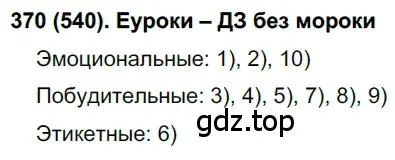 370 (540). Еуроки – ДЗ без мороки

Эмоциональные: 1), 2), 10)

Побудительные: 3), 4), 5), 7), 8), 9)

gdz.top

Этикетные: 6)